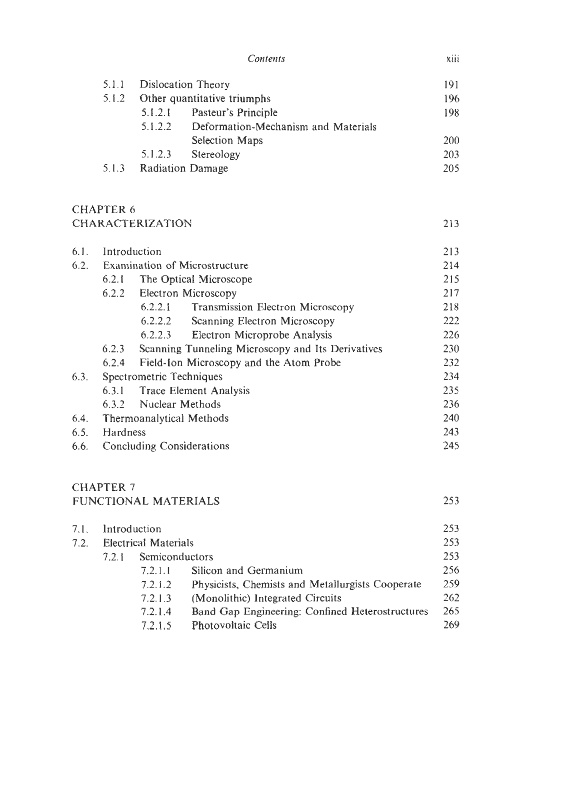 Contents xiii

5.1.1 Dislocation Theory 191
5.1.2 Other quantitative triumphs 196
5.1.2.1 Pasteur's Principle 198
5.1.2.2 Deformation-Mechanism and Materials Selection Maps 200
5.1.2.3 Stereology 203
5.1.3 Radiation Damage 205

CHAPTER 6
CHARACTERIZATION 213

6.1. Introduction 213
6.2. Examination of Microstructure 214
6.2.1 The Optical Microscope 215
6.2.2 Electron Microscopy 217
6.2.2.1 Transmission Electron Microscopy 218
6.2.2.2 Scanning Electron Microscopy 222
6.2.2.3 Electron Microprobe Analysis 226
6.2.3 Scanning Tunneling Microscopy and Its Derivatives 230
6.2.4 Field-Ion Microscopy and the Atom Probe 232
6.3. Spectrometric Techniques 234
6.3.1 Trace Element Analysis 235
6.3.2 Nuclear Methods 236
6.4. Thermoanalytical Methods 240
6.5. Hardness 243
6.6. Concluding Considerations 245

CHAPTER 7
FUNCTIONAL MATERIALS 253

7.1. Introduction 253
7.2. Electrical Materials 253
7.2.1 Semiconductors 253
7.2.1.1 Silicon and Germanium 256
7.2.1.2 Physicists, Chemists and Metallurgists Cooperate 259
7.2.1.3 (Monolithic) Integrated Circuits 262
7.2.1.4 Band Gap Engineering: Confined Heterostructures 265
7.2.1.5 Photovoltaic Cells 269